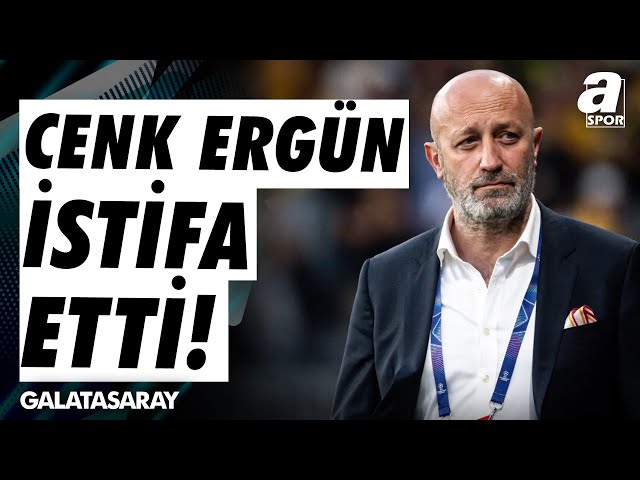 CENK ERGÜN İSTİFA ETTİ!

GALATASARAY

a SPOR